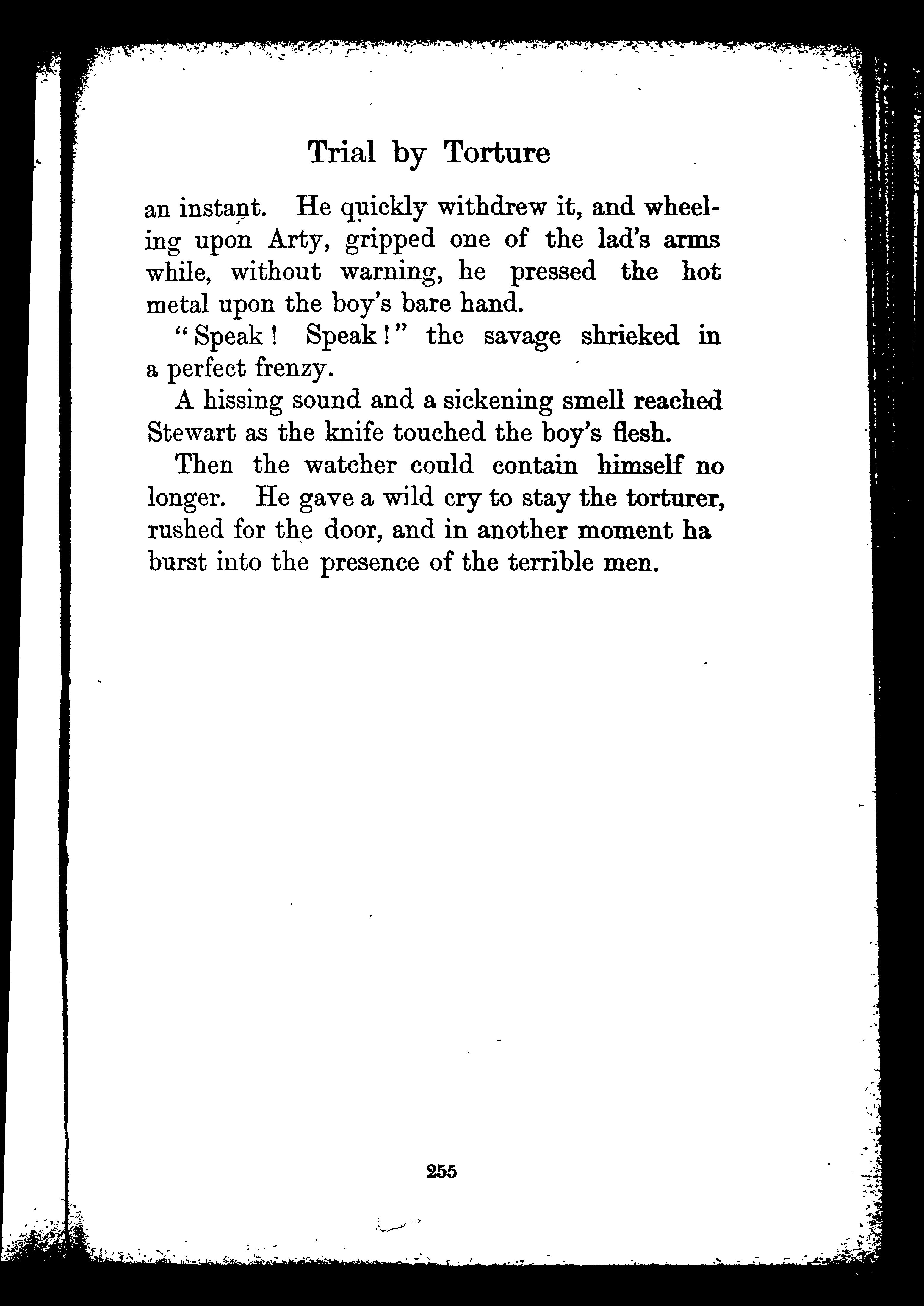 Trial by Torture

an instant. He quickly withdrew it, and wheeling upon Arty, gripped one of the lad's arms while, without warning, he pressed the hot metal upon the boy's bare hand.

"Speak! Speak!" the savage shrieked in a perfect frenzy.

A hissing sound and a sickening smell reached Stewart as the knife touched the boy's flesh.

Then the watcher could contain himself no longer. He gave a wild cry to stay the torturer, rushed for the door, and in another moment ha burst into the presence of the terrible men.

255